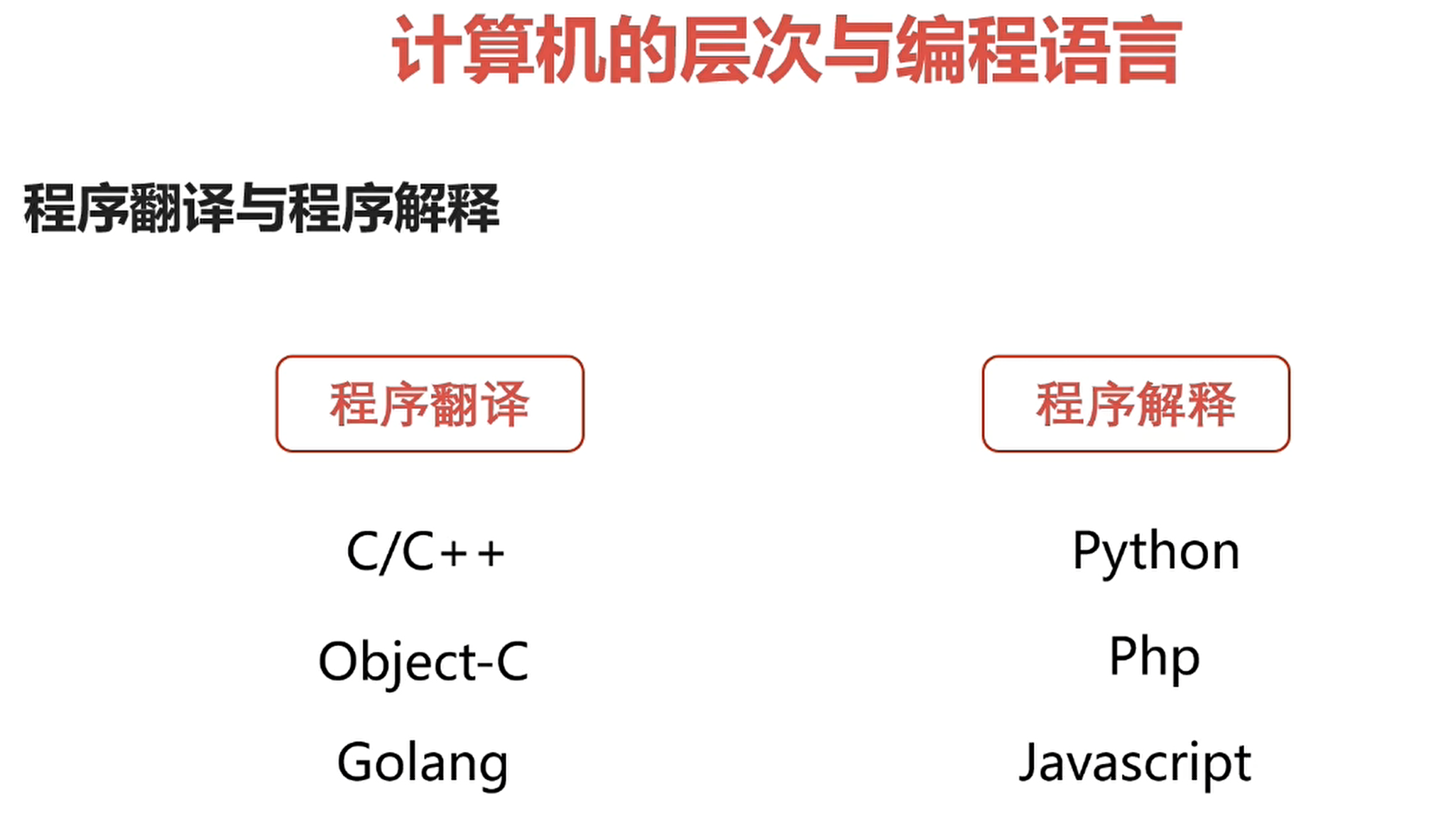 计算机的层次与编程语言

程序翻译与程序解释

程序翻译

C/C++

Object-C

Golang

程序解释

Python

Php

Javascript